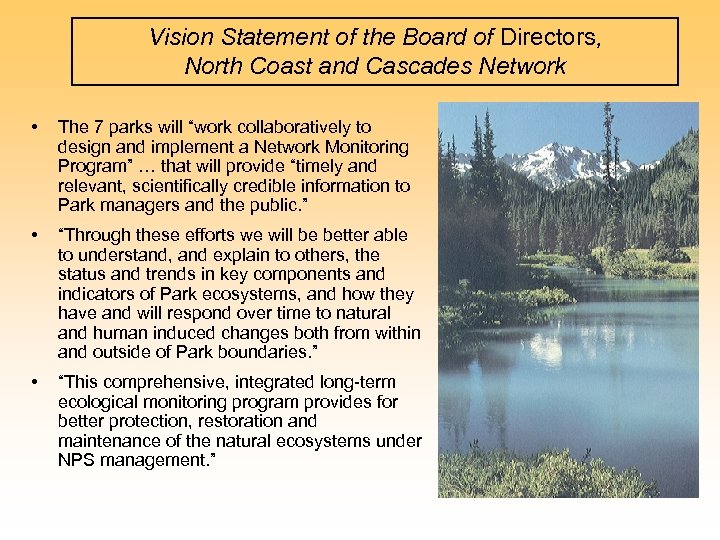 Vision Statement of the Board of Directors, North Coast and Cascades Network

• The 7 parks will “work collaboratively to design and implement a Network Monitoring Program” … that will provide “timely and relevant, scientifically credible information to Park managers and the public.”

• “Through these efforts we will be better able to understand, and explain to others, the status and trends in key components and indicators of Park ecosystems, and how they have and will respond over time to natural and human induced changes both from within and outside of Park boundaries.”

• “This comprehensive, integrated long-term ecological monitoring program provides for better protection, restoration and maintenance of the natural ecosystems under NPS management.”